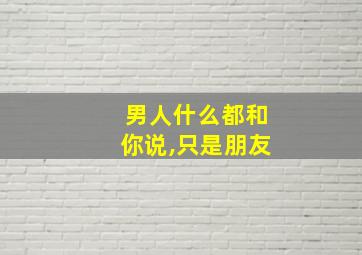 男人什么都和你说,只是朋友